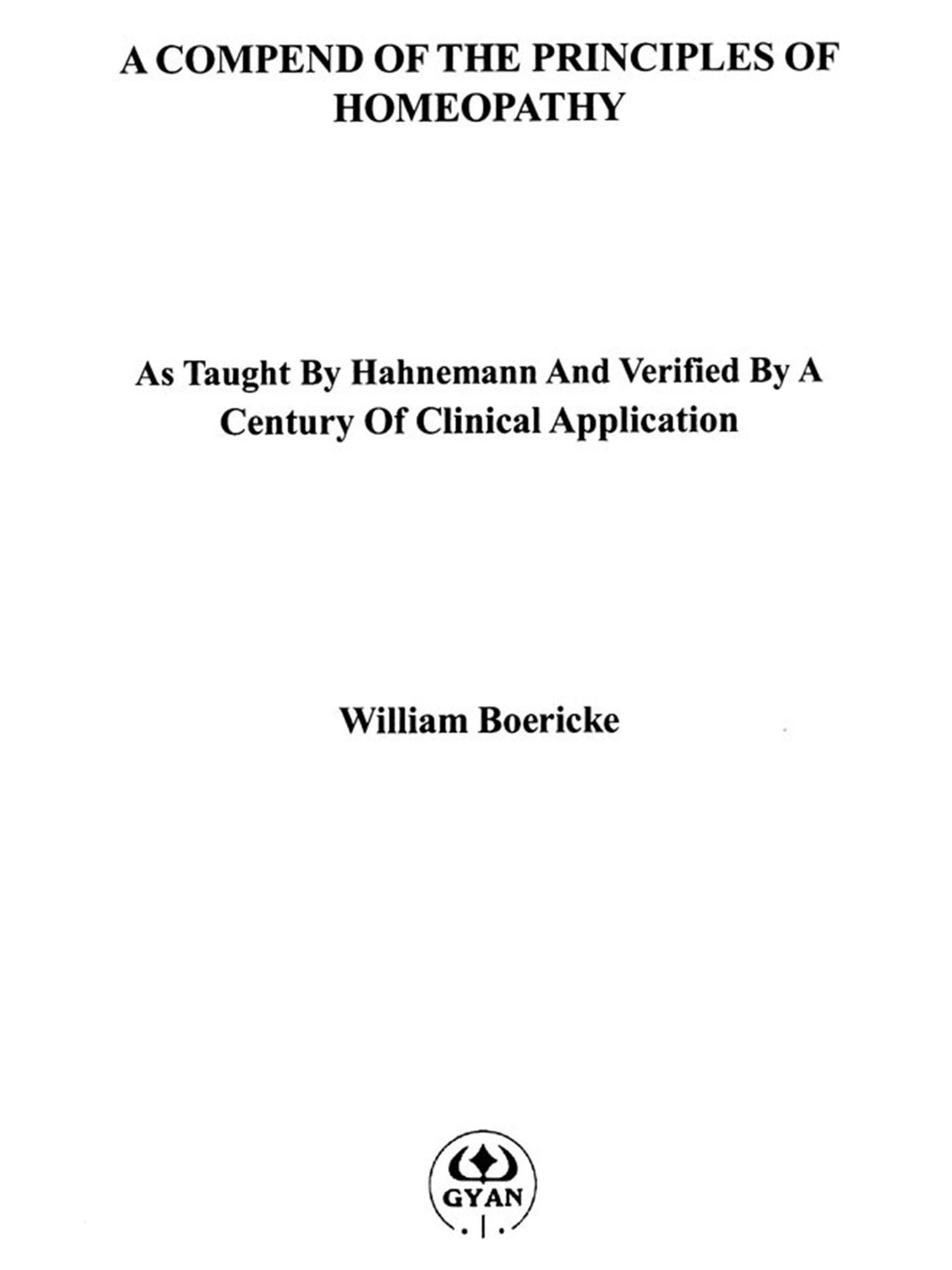 A COMPEND OF THE PRINCIPLES OF HOMEOPATHY

As Taught By Hahnemann And Verified By A Century Of Clinical Application

William Boericke

GYAN